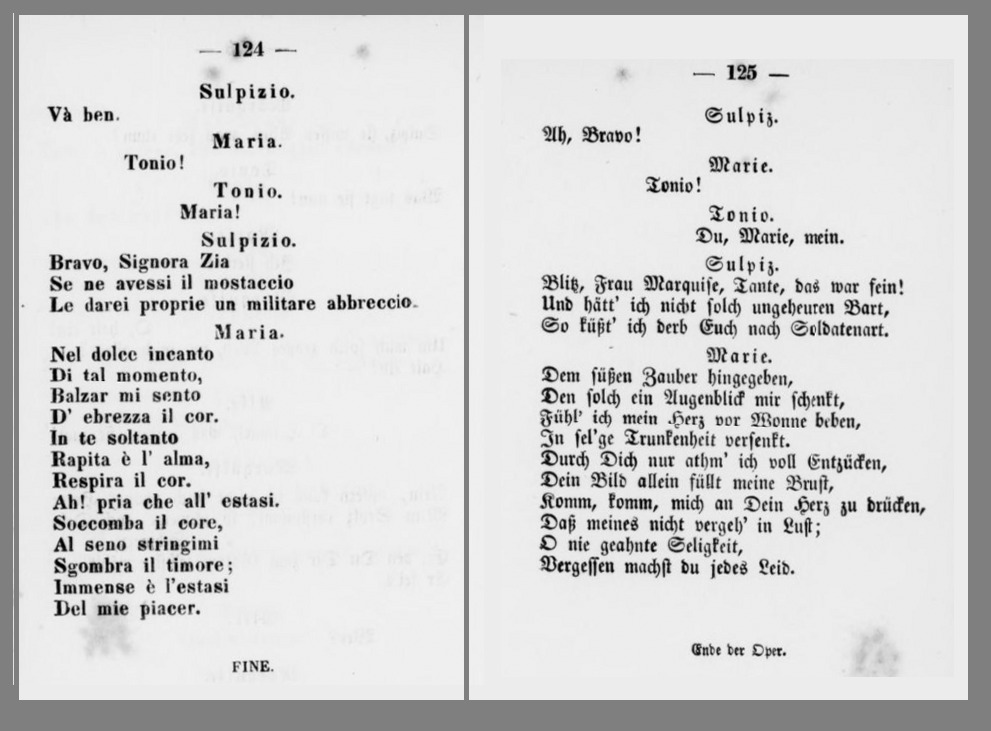 — 124 —

Sulpizio.

Và ben.

Maria.

Tonio!

Tonio.

Maria!

Sulpizio.

Bravo, Signora Zia
Se ne avessi il mostaccio
Le darei proprie un militare abbreccio.

Maria.

Nel dolce incanto
Di tal momento,
Balzar mi sento
D' ebrezza il cor.
In te soltanto
Rapita è l' alma,
Respira il cor.
Ah! pria che all' estasi.
Soccomba il core,
Al seno stringimi
Sgombra il timore;
Immense è l'estasi
Del mie piacer.

FINE.

— 125 —

Sulpiz.

Ah, Bravo!

Marie.

Tonio!

Tonio.

Du, Marie, mein.

Sulpiz.

Blitz, Frau Marquise, Tante, das war fein!
Und hätt' ich nicht solch ungeheuren Bart,
So küßt' ich derb Euch nach Soldatenart.

Marie.

Dem süßen Zauber hingegeben,
Den solch ein Augenblick mir schenkt,
Fühl' ich mein Herz vor Wonne beben,
In sel'ge Trunkenheit versenkt.
Durch Dich nur athm' ich voll Entzücken,
Dein Bild allein füllt meine Brust,
Komm, komm, mich an Dein Herz zu drücken,
Daß meines nicht vergeh' in Lust;
O nie geahnte Seligkeit,
Vergessen machst du jedes Leid.

Ende der Oper.